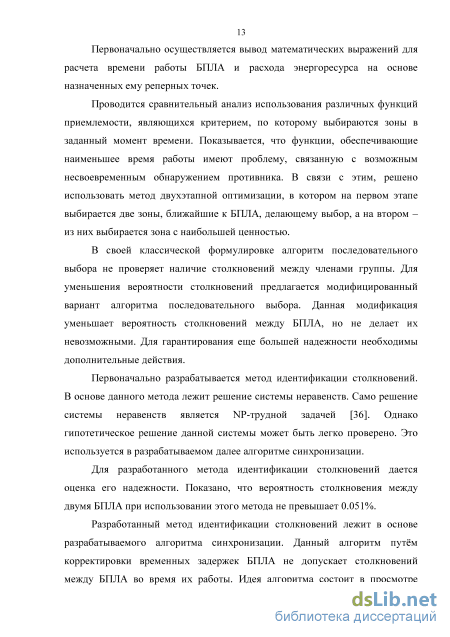 13

Первоначально осуществляется вывод математических выражений для расчета времени работы БПЛА и расхода энергоресурса на основе назначенных ему реперных точек.

Проводится сравнительный анализ использования различных функций приемлемости, являющихся критерием, по которому выбираются зоны в заданный момент времени. Показывается, что функции, обеспечивающие наименьшее время работы имеют проблему, связанную с возможным несвоевременным обнаружением противника. В связи с этим, решено использовать метод двухэтапной оптимизации, в котором на первом этапе выбирается две зоны, ближайшие к БПЛА, делающему выбор, а на втором – из них выбирается зона с наибольшей ценностью.

В своей классической формулировке алгоритм последовательного выбора не проверяет наличие столкновений между членами группы. Для уменьшения вероятности столкновений предлагается модифицированный вариант алгоритма последовательного выбора. Данная модификация уменьшает вероятность столкновений между БПЛА, но не делает их невозможными. Для гарантирования еще большей надежности необходимы дополнительные действия.

Первоначально разрабатывается метод идентификации столкновений. В основе данного метода лежит решение системы неравенств. Само решение системы неравенств является NP-трудной задачей [36]. Однако гипотетическое решение данной системы может быть легко проверено. Это используется в разрабатываемом далее алгоритме синхронизации.

Для разработанного метода идентификации столкновений дается оценка его надежности. Показано, что вероятность столкновения между двумя БПЛА при использовании этого метода не превышает 0.051%.

Разработанный метод идентификации столкновений лежит в основе разрабатываемого алгоритма синхронизации. Данный алгоритм путём корректировки временных задержек БПЛА не допускает столкновений между БПЛА во время их работы. Идея алгоритма состоит в просмотре

dsLib.net
библиотека диссертаций